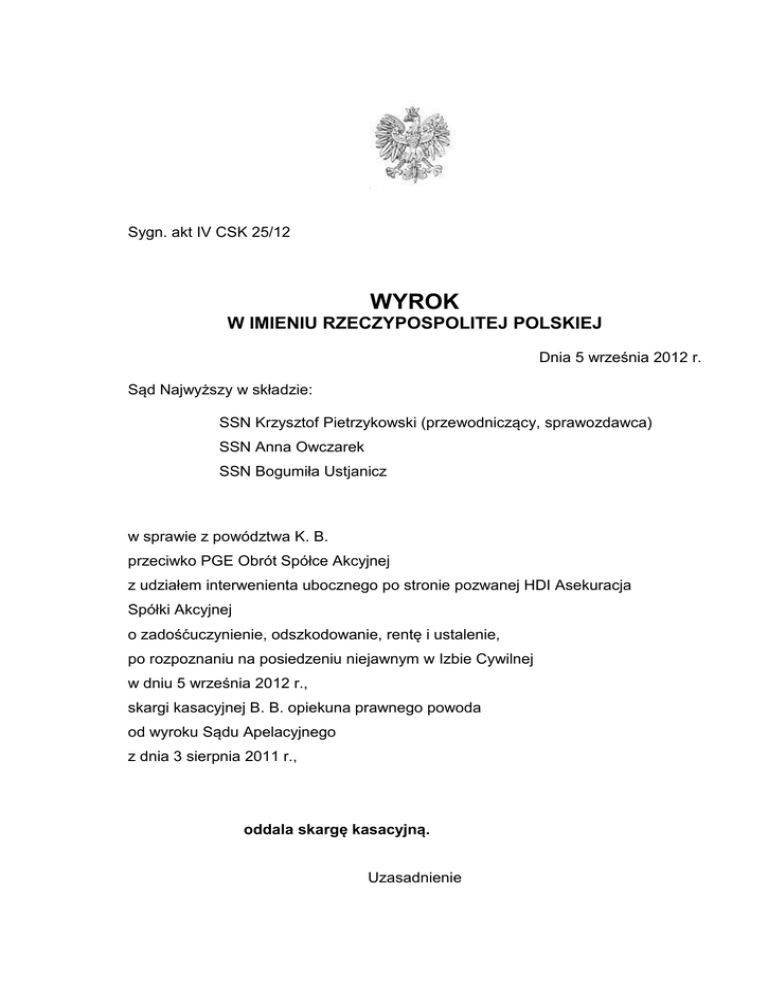 Sygn. akt IV CSK 25/12

WYROK
W IMIENIU RZECZYPOSPOLITEJ POLSKIEJ

Dnia 5 września 2012 r.

Sąd Najwyższy w składzie:

SSN Krzysztof Pietrzykowski (przewodniczący, sprawozdawca)
SSN Anna Owczarek
SSN Bogumiła Ustjanicz

w sprawie z powództwa K. B.
przeciwko PGE Obrót Spółce Akcyjnej
z udziałem interwenienta ubocznego po stronie pozwanej HDI Asekuracja Spółki Akcyjnej
o zadośćuczynienie, odszkodowanie, rentę i ustalenie,
po rozpoznaniu na posiedzeniu niejawnym w Izbie Cywilnej
w dniu 5 września 2012 r.,
skargi kasacyjnej B. B. opiekuna prawnego powoda
od wyroku Sądu Apelacyjnego
z dnia 3 sierpnia 2011 r.,

oddala skargę kasacyjną.

Uzasadnienie